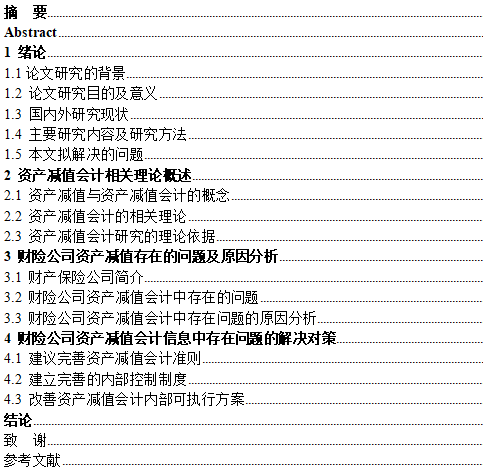 摘 要
Abstract
1 绪论
1.1 论文研究的背景
1.2 论文研究目的及意义
1.3 国内外研究现状
1.4 主要研究内容及研究方法
1.5 本文拟解决的问题
2 资产减值会计相关理论概述
2.1 资产减值与资产减值会计的概念
2.2 资产减值会计的相关理论
2.3 资产减值会计研究的理论依据
3 财险公司资产减值存在的问题及原因分析
3.1 财产保险公司简介
3.2 财险公司资产减值会计中存在的问题
3.3 财险公司资产减值会计中存在问题的原因分析
4 财险公司资产减值会计信息中存在问题的解决对策
4.1 建议完善资产减值会计准则
4.2 建立完善的内部控制制度
4.3 改善资产减值会计内部可执行方案
结论
致 谢
参考文献